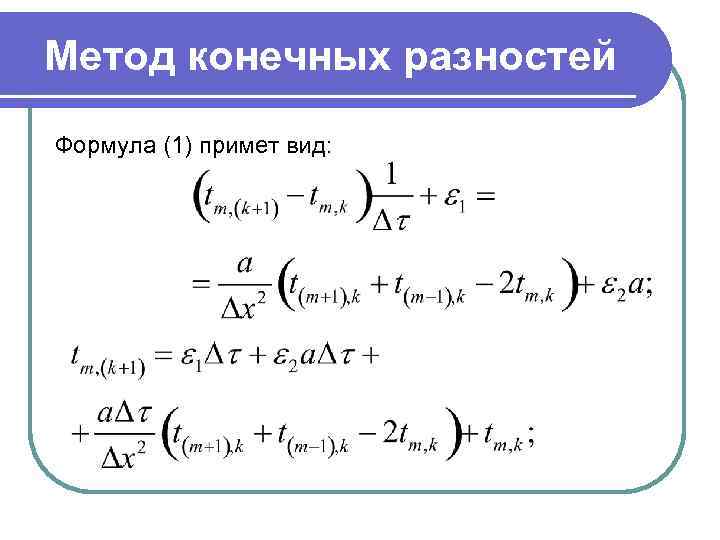 Метод конечных разностей

Формула (1) примет вид:

$\left(t_{m,(k+1)} - t_{m,k}\right)\frac{1}{\Delta\tau} + \varepsilon_1 =$

$= \frac{a}{\Delta x^2}\left(t_{(m+1),k} + t_{(m-1),k} - 2t_{m,k}\right) + \varepsilon_2 a;$

$t_{m,(k+1)} = \varepsilon_1\Delta\tau + \varepsilon_2 a\Delta\tau +$

$+ \frac{a\Delta\tau}{\Delta x^2}\left(t_{(m+1),k} + t_{(m-1),k} - 2t_{m,k}\right) + t_{m,k};$